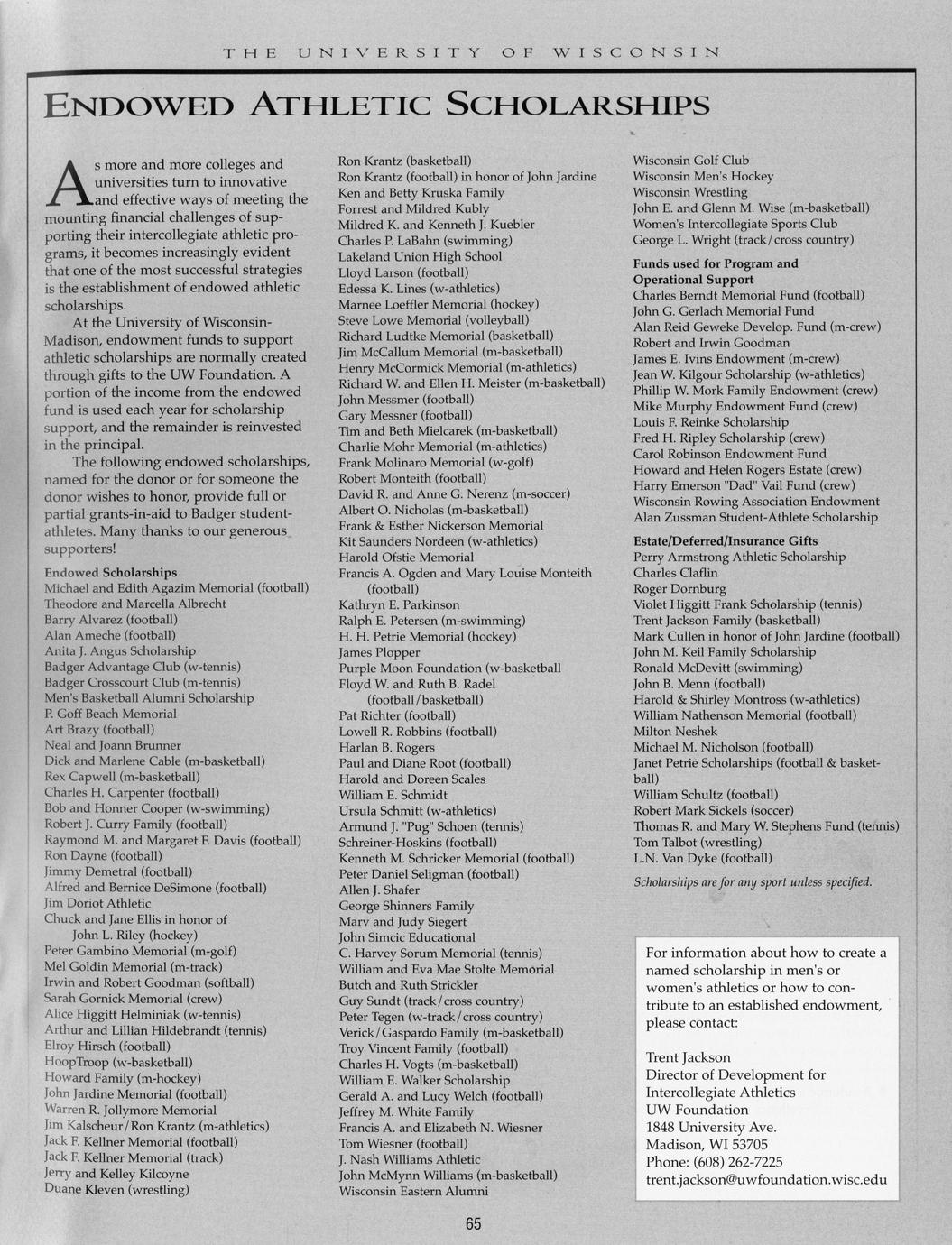 THE UNIVERSITY OF WISCONSIN

ENDOWED ATHLETIC SCHOLARSHIPS

As more and more colleges and universities turn to innovative and effective ways of meeting the mounting financial challenges of supporting their intercollegiate athletic programs, it becomes increasingly evident that one of the most successful strategies is the establishment of endowed athletic scholarships.

At the University of Wisconsin-Madison, endowment funds to support athletic scholarships are normally created through gifts to the UW Foundation. A portion of the income from the endowed fund is used each year for scholarship support, and the remainder is reinvested in the principal.

The following endowed scholarships, named for the donor or for someone the donor wishes to honor, provide full or partial grants-in-aid to Badger student-athletes. Many thanks to our generous supporters!

Endowed Scholarships
Michael and Edith Agazim Memorial (football)
Theodore and Marcella Albrecht
Barry Alvarez (football)
Alan Ameche (football)
Anita J. Angus Scholarship
Badger Advantage Club (w-tennis)
Badger Crosscourt Club (m-tennis)
Men's Basketball Alumni Scholarship
P. Goff Beach Memorial
Art Brazy (football)
Neal and Joann Brunner
Dick and Marlene Cable (m-basketball)
Rex Capwell (m-basketball)
Charles H. Carpenter (football)
Bob and Honner Cooper (w-swimming)
Robert J. Curry Family (football)
Raymond M. and Margaret F. Davis (football)
Ron Dayne (football)
Jimmy Demetral (football)
Alfred and Bernice DeSimone (football)
Jim Doriot Athletic
Chuck and Jane Ellis in honor of John L. Riley (hockey)
Peter Gambino Memorial (m-golf)
Mel Goldin Memorial (m-track)
Irwin and Robert Goodman (softball)
Sarah Gornick Memorial (crew)
Alice Higgitt Helminiak (w-tennis)
Arthur and Lillian Hildebrandt (tennis)
Elroy Hirsch (football)
HoopTroop (w-basketball)
Howard Family (m-hockey)
John Jardine Memorial (football)
Warren R. Jollymore Memorial
Jim Kalscheur/Ron Krantz (m-athletics)
Jack F. Kellner Memorial (football)
Jack F. Kellner Memorial (track)
Jerry and Kelley Kilcoyne
Duane Kleven (wrestling)
Ron Krantz (basketball)
Ron Krantz (football) in honor of John Jardine
Ken and Betty Kruska Family
Forrest and Mildred Kubly
Mildred K. and Kenneth J. Kuebler
Charles P. LaBahn (swimming)
Lakeland Union High School
Lloyd Larson (football)
Edessa K. Lines (w-athletics)
Marnee Loeffler Memorial (hockey)
Steve Lowe Memorial (volleyball)
Richard Ludtke Memorial (basketball)
Jim McCallum Memorial (m-basketball)
Henry McCormick Memorial (m-athletics)
Richard W. and Ellen H. Meister (m-basketball)
John Messmer (football)
Gary Messner (football)
Tim and Beth Mielcarek (m-basketball)
Charlie Mohr Memorial (m-athletics)
Frank Molinaro Memorial (w-golf)
Robert Monteith (football)
David R. and Anne G. Nerenz (m-soccer)
Albert O. Nicholas (m-basketball)
Frank & Esther Nickerson Memorial
Kit Saunders Nordeen (w-athletics)
Harold Ofstie Memorial
Francis A. Ogden and Mary Louise Monteith (football)
Kathryn E. Parkinson
Ralph E. Petersen (m-swimming)
H. H. Petrie Memorial (hockey)
James Plopper
Purple Moon Foundation (w-basketball
Floyd W. and Ruth B. Radel (football/basketball)
Pat Richter (football)
Lowell R. Robbins (football)
Harlan B. Rogers
Paul and Diane Root (football)
Harold and Doreen Scales
William E. Schmidt
Ursula Schmitt (w-athletics)
Armund J. "Pug" Schoen (tennis)
Schreiner-Hoskins (football)
Kenneth M. Schricker Memorial (football)
Peter Daniel Seligman (football)
Allen J. Shafer
George Shinners Family
Marv and Judy Siegert
John Simcic Educational
C. Harvey Sorum Memorial (tennis)
William and Eva Mae Stolte Memorial
Butch and Ruth Strickler
Guy Sundt (track/cross country)
Peter Tegen (w-track/cross country)
Verick/Gaspardo Family (m-basketball)
Troy Vincent Family (football)
Charles H. Vogts (m-basketball)
William E. Walker Scholarship
Gerald A. and Lucy Welch (football)
Jeffrey M. White Family
Francis A. and Elizabeth N. Wiesner
Tom Wiesner (football)
J. Nash Williams Athletic
John McMynn Williams (m-basketball)
Wisconsin Eastern Alumni
Wisconsin Golf Club
Wisconsin Men's Hockey
Wisconsin Wrestling
John E. and Glenn M. Wise (m-basketball)
Women's Intercollegiate Sports Club
George L. Wright (track/cross country)

Funds used for Program and Operational Support
Charles Berndt Memorial Fund (football)
John G. Gerlach Memorial Fund
Alan Reid Geweke Develop. Fund (m-crew)
Robert and Irwin Goodman
James E. Ivins Endowment (m-crew)
Jean W. Kilgour Scholarship (w-athletics)
Phillip W. Mork Family Endowment (crew)
Mike Murphy Endowment Fund (crew)
Louis F. Reinke Scholarship
Fred H. Ripley Scholarship (crew)
Carol Robinson Endowment Fund
Howard and Helen Rogers Estate (crew)
Harry Emerson "Dad" Vail Fund (crew)
Wisconsin Rowing Association Endowment
Alan Zussman Student-Athlete Scholarship

Estate/Deferred/Insurance Gifts
Perry Armstrong Athletic Scholarship
Charles Claflin
Roger Dornburg
Violet Higgitt Frank Scholarship (tennis)
Trent Jackson Family (basketball)
Mark Cullen in honor of John Jardine (football)
John M. Keil Family Scholarship
Ronald McDevitt (swimming)
John B. Menn (football)
Harold & Shirley Montross (w-athletics)
William Nathenson Memorial (football)
Milton Neshek
Michael M. Nicholson (football)
Janet Petrie Scholarships (football & basketball)
William Schultz (football)
Robert Mark Sickels (soccer)
Thomas R. and Mary W. Stephens Fund (tennis)
Tom Talbot (wrestling)
L.N. Van Dyke (football)

Scholarships are for any sport unless specified.

For information about how to create a named scholarship in men's or women's athletics or how to contribute to an established endowment, please contact:

Trent Jackson
Director of Development for Intercollegiate Athletics
UW Foundation
1848 University Ave.
Madison, WI 53705
Phone: (608) 262-7225
trent.jackson@uwfoundation.wisc.edu

65